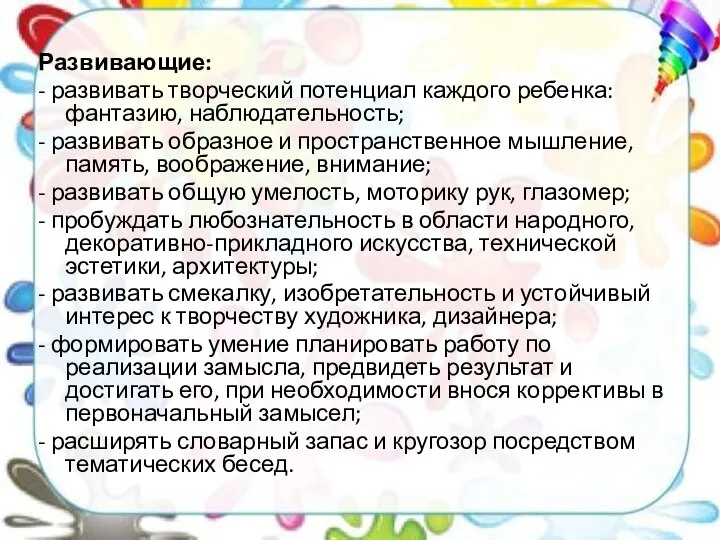 Развивающие:
- развивать творческий потенциал каждого ребенка: фантазию, наблюдательность;
- развивать образное и пространственное мышление, память, воображение, внимание;
- развивать общую умелость, моторику рук, глазомер;
- пробуждать любознательность в области народного, декоративно-прикладного искусства, технической эстетики, архитектуры;
- развивать смекалку, изобретательность и устойчивый интерес к творчеству художника, дизайнера;
- формировать умение планировать работу по реализации замысла, предвидеть результат и достигать его, при необходимости внося коррективы в первоначальный замысел;
- расширять словарный запас и кругозор посредством тематических бесед.